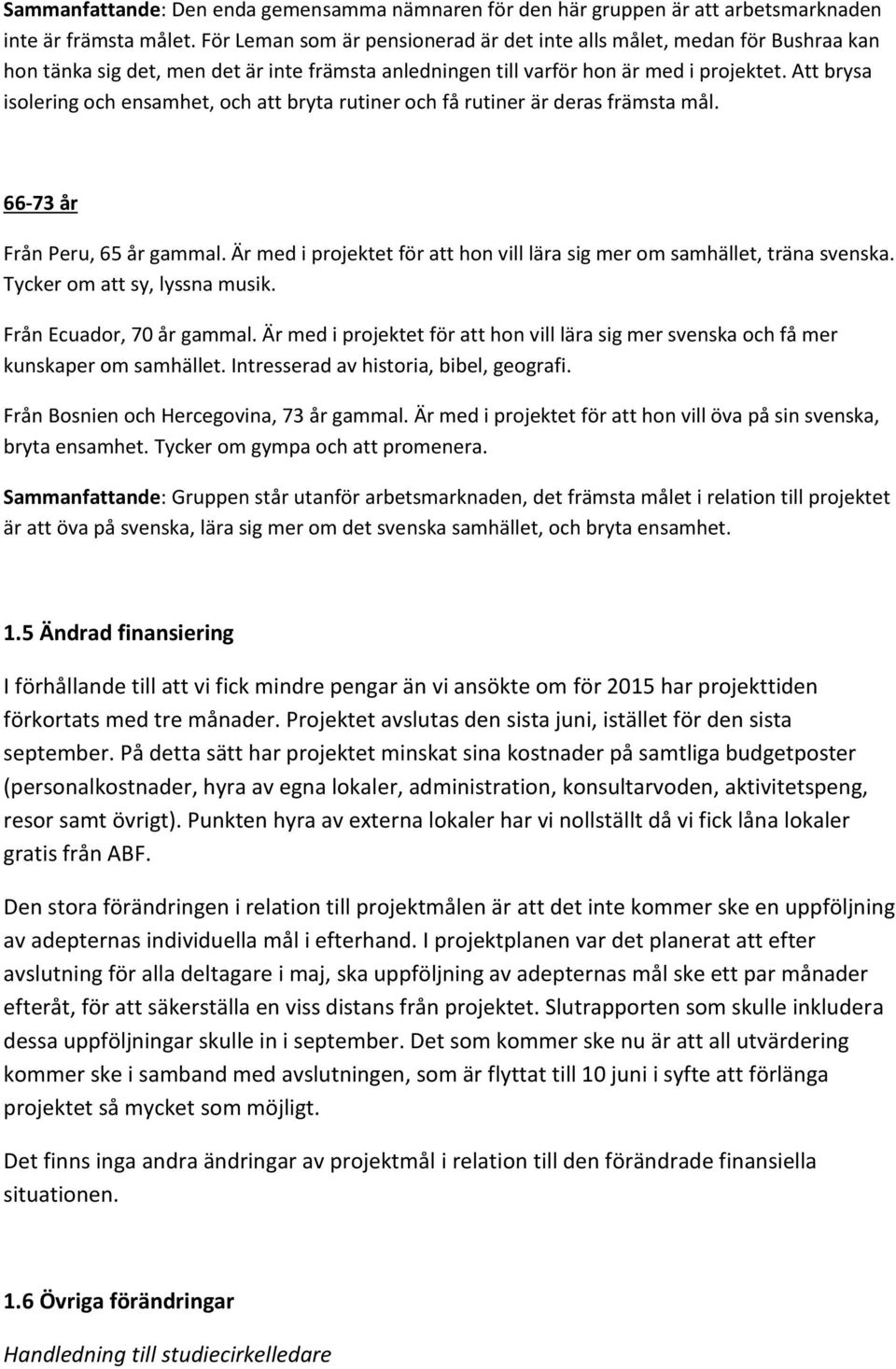 Sammanfattande: Den enda gemensamma nämnaren för den här gruppen är att arbetsmarknaden inte är främsta målet. För Leman som är pensionerad är det inte alls målet, medan för Bushraa kan hon tänka sig det, men det är inte främsta anledningen till varför hon är med i projektet. Att brysa isolering och ensamhet, och att bryta rutiner och få rutiner är deras främsta mål.

66-73 år

Från Peru, 65 år gammal. Är med i projektet för att hon vill lära sig mer om samhället, träna svenska. Tycker om att sy, lyssna musik.

Från Ecuador, 70 år gammal. Är med i projektet för att hon vill lära sig mer svenska och få mer kunskaper om samhället. Intresserad av historia, bibel, geografi.

Från Bosnien och Hercegovina, 73 år gammal. Är med i projektet för att hon vill öva på sin svenska, bryta ensamhet. Tycker om gympa och att promenera.

Sammanfattande: Gruppen står utanför arbetsmarknaden, det främsta målet i relation till projektet är att öva på svenska, lära sig mer om det svenska samhället, och bryta ensamhet.

1.5 Ändrad finansiering

I förhållande till att vi fick mindre pengar än vi ansökte om för 2015 har projekttiden förkortats med tre månader. Projektet avslutas den sista juni, istället för den sista september. På detta sätt har projektet minskat sina kostnader på samtliga budgetposter (personalkostnader, hyra av egna lokaler, administration, konsultarvoden, aktivitetspeng, resor samt övrigt). Punkten hyra av externa lokaler har vi nollställt då vi fick låna lokaler gratis från ABF.

Den stora förändringen i relation till projektmålen är att det inte kommer ske en uppföljning av adepternas individuella mål i efterhand. I projektplanen var det planerat att efter avslutning för alla deltagare i maj, ska uppföljning av adepternas mål ske ett par månader efteråt, för att säkerställa en viss distans från projektet. Slutrapporten som skulle inkludera dessa uppföljningar skulle in i september. Det som kommer ske nu är att all utvärdering kommer ske i samband med avslutningen, som är flyttat till 10 juni i syfte att förlänga projektet så mycket som möjligt.

Det finns inga andra ändringar av projektmål i relation till den förändrade finansiella situationen.

1.6 Övriga förändringar

Handledning till studiecirkelledare